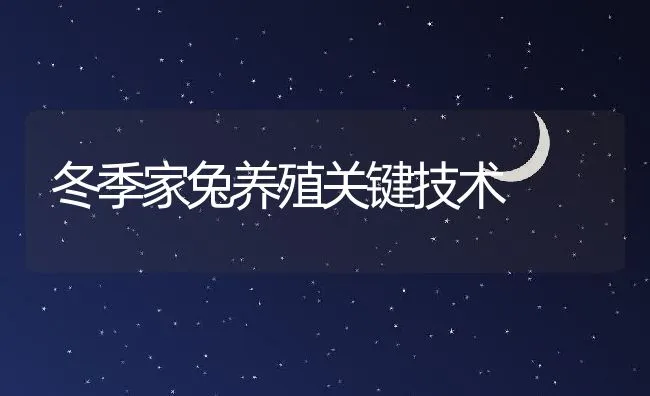 冬季家兔养殖关键技术